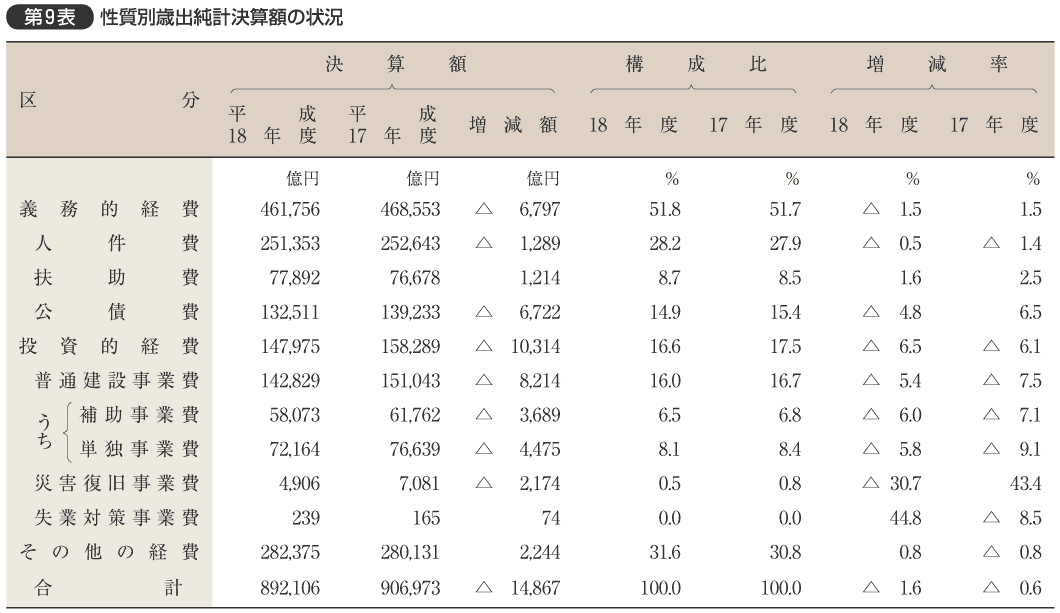 第9表 性質別歳出純計決算額の状況

| 区分 | 決算額 平成18年度 | 決算額 平成17年度 | 決算額 増減額 | 構成比 18年度 | 構成比 17年度 | 増減率 18年度 | 増減率 17年度 |
|---|---|---|---|---|---|---|---|
| | 億円 | 億円 | 億円 | % | % | % | % |
| 義務的経費 | 461,756 | 468,553 | △ 6,797 | 51.8 | 51.7 | △ 1.5 | 1.5 |
| 人件費 | 251,353 | 252,643 | △ 1,289 | 28.2 | 27.9 | △ 0.5 | △ 1.4 |
| 扶助費 | 77,892 | 76,678 | 1,214 | 8.7 | 8.5 | 1.6 | 2.5 |
| 公債費 | 132,511 | 139,233 | △ 6,722 | 14.9 | 15.4 | △ 4.8 | 6.5 |
| 投資的経費 | 147,975 | 158,289 | △ 10,314 | 16.6 | 17.5 | △ 6.5 | △ 6.1 |
| 普通建設事業費 | 142,829 | 151,043 | △ 8,214 | 16.0 | 16.7 | △ 5.4 | △ 7.5 |
| うち 補助事業費 | 58,073 | 61,762 | △ 3,689 | 6.5 | 6.8 | △ 6.0 | △ 7.1 |
| うち 単独事業費 | 72,164 | 76,639 | △ 4,475 | 8.1 | 8.4 | △ 5.8 | △ 9.1 |
| 災害復旧事業費 | 4,906 | 7,081 | △ 2,174 | 0.5 | 0.8 | △ 30.7 | 43.4 |
| 失業対策事業費 | 239 | 165 | 74 | 0.0 | 0.0 | 44.8 | △ 8.5 |
| その他の経費 | 282,375 | 280,131 | 2,244 | 31.6 | 30.8 | 0.8 | △ 0.8 |
| 合計 | 892,106 | 906,973 | △ 14,867 | 100.0 | 100.0 | △ 1.6 | △ 0.6 |